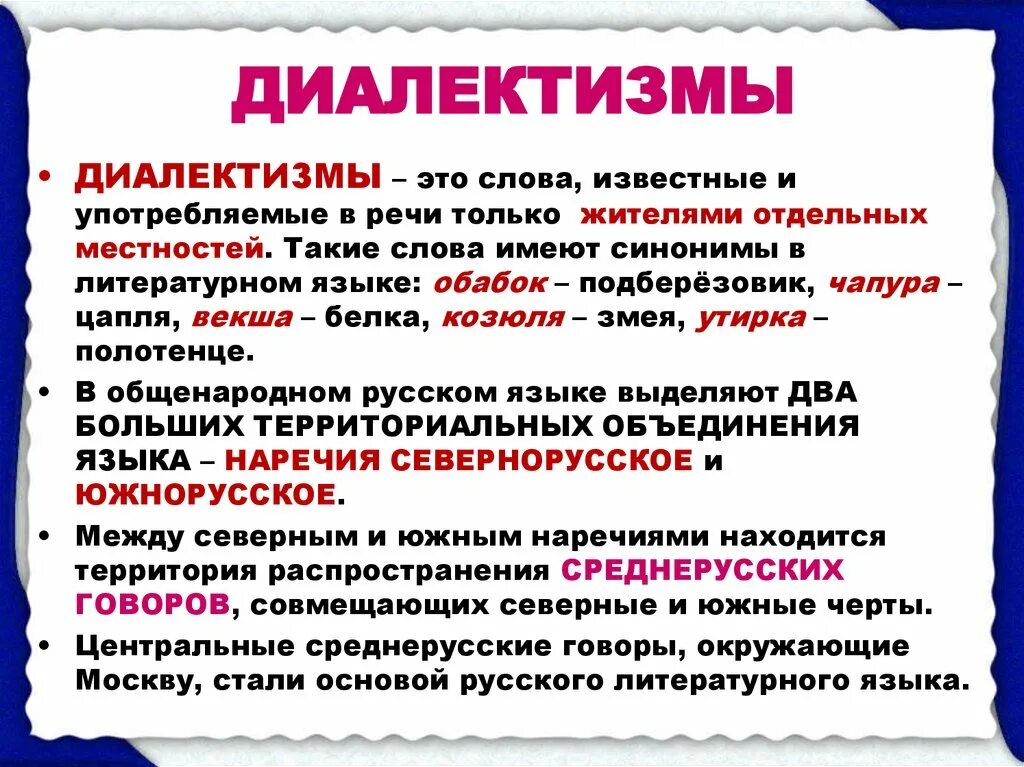 ДИАЛЕКТИЗМЫ

• ДИАЛЕКТИЗМЫ – это слова, известные и употребляемые в речи только жителями отдельных местностей. Такие слова имеют синонимы в литературном языке: обабок – подберёзовик, чапура – цапля, векша – белка, козюля – змея, утирка – полотенце.

• В общенародном русском языке выделяют ДВА БОЛЬШИХ ТЕРРИТОРИАЛЬНЫХ ОБЪЕДИНЕНИЯ ЯЗЫКА – НАРЕЧИЯ СЕВЕРНОРУССКОЕ и ЮЖНОРУССКОЕ.

• Между северным и южным наречиями находится территория распространения СРЕДНЕРУССКИХ ГОВОРОВ, совмещающих северные и южные черты.

• Центральные среднерусские говоры, окружающие Москву, стали основой русского литературного языка.